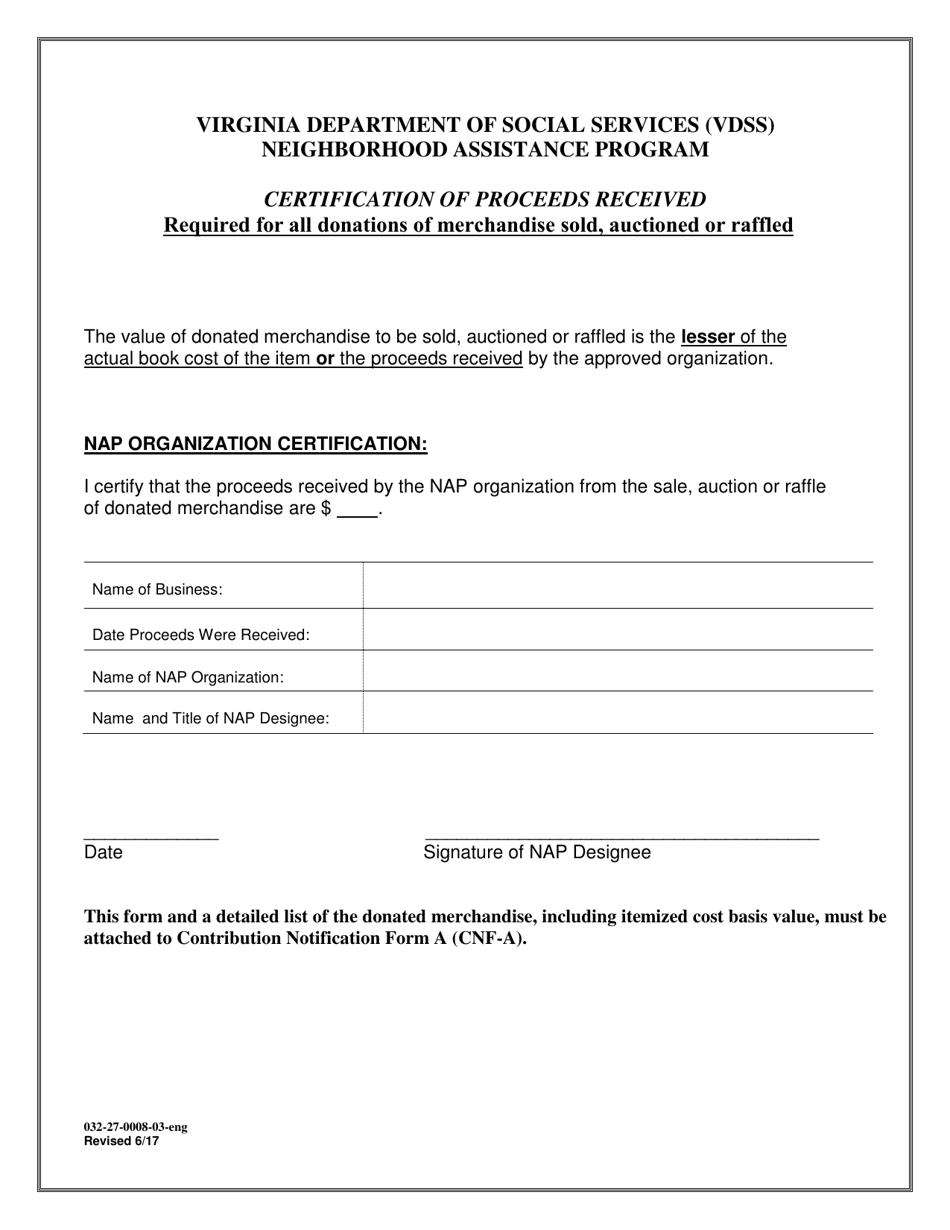 VIRGINIA DEPARTMENT OF SOCIAL SERVICES (VDSS)
NEIGHBORHOOD ASSISTANCE PROGRAM

CERTIFICATION OF PROCEEDS RECEIVED
Required for all donations of merchandise sold, auctioned or raffled

The value of donated merchandise to be sold, auctioned or raffled is the lesser of the actual book cost of the item or the proceeds received by the approved organization.

NAP ORGANIZATION CERTIFICATION:

I certify that the proceeds received by the NAP organization from the sale, auction or raffle of donated merchandise are $ ____.

| Name of Business: | |
|---|---|
| Date Proceeds Were Received: | |
| Name of NAP Organization: | |
| Name and Title of NAP Designee: | |

Date

Signature of NAP Designee

This form and a detailed list of the donated merchandise, including itemized cost basis value, must be attached to Contribution Notification Form A (CNF-A).

032-27-0008-03-eng
Revised 6/17